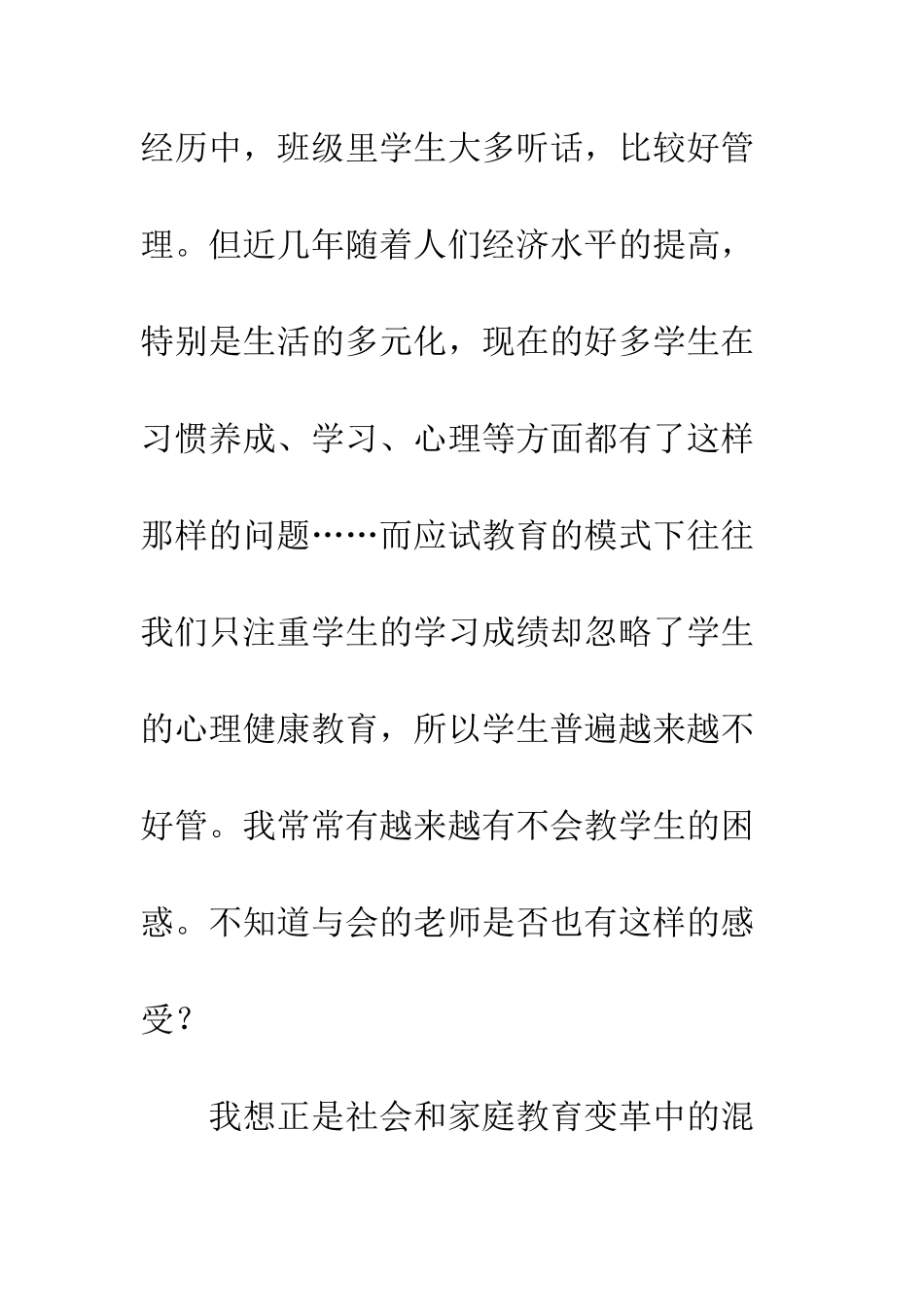 经历中，班级里学生大多听话，比较好管理。但近几年随着人们经济水平的提高，特别是生活的多元化，现在的好多学生在习惯养成、学习、心理等方面都有了这样那样的问题……而应试教育的模式下往往我们只注重学生的学习成绩却忽略了学生的心理健康教育，所以学生普遍越来越不好管。我常常有越来越有不会教学生的困惑。不知道与会的老师是否也有这样的感受？

我想正是社会和家庭教育变革中的混